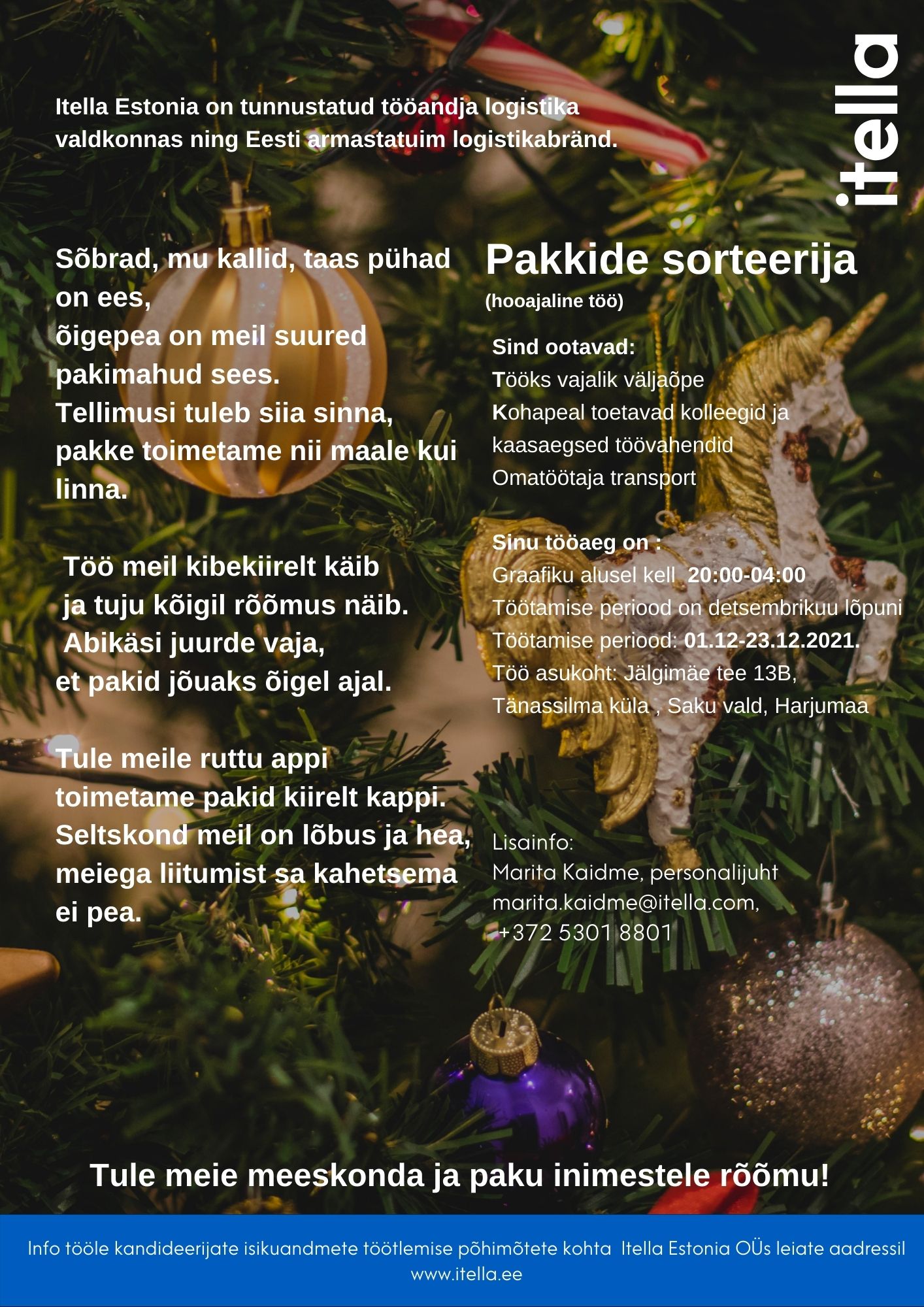 itella

Itella Estonia on tunnustatud tööandja logistika valdkonnas ning Eesti armastatuim logistikabränd.

Sõbrad, mu kallid, taas pühad on ees,
õigepea on meil suured pakimahud sees.
Tellimusi tuleb siia sinna,
pakke toimetame nii maale kui linna.

Töö meil kibekiirelt käib
ja tuju kõigil rõõmus näib.
Abikäsi juurde vaja,
et pakid jõuaks õigel ajal.

Tule meile ruttu appi
toimetame pakid kiirelt kappi.
Seltskond meil on lõbus ja hea,
meiega liitumist sa kahetsema ei pea.

Pakkide sorteerija
(hooajaline töö)

Sind ootavad:
Tööks vajalik väljaõpe
Kohapeal toetavad kolleegid ja kaasaegsed töövahendid
Omatöötaja transport

Sinu tööaeg on :
Graafiku alusel kell 20:00-04:00
Töötamise periood on detsembrikuu lõpuni
Töötamise periood: 01.12-23.12.2021.
Töö asukoht: Jälgimäe tee 13B,
Tänassilma küla , Saku vald, Harjumaa

Lisainfo:
Marita Kaidme, personalijuht
marita.kaidme@itella.com,
+372 5301 8801

Tule meie meeskonda ja paku inimestele rõõmu!

Info tööle kandideerijate isikuandmete töötlemise põhimõtete kohta Itella Estonia OÜs leiate aadressil www.itella.ee